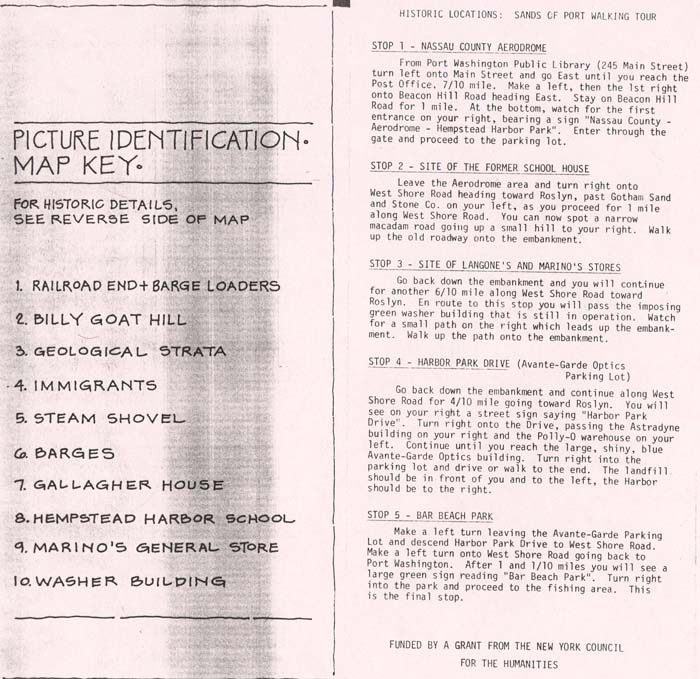 PICTURE IDENTIFICATION· MAP KEY·

FOR HISTORIC DETAILS, SEE REVERSE SIDE OF MAP

1. RAILROAD END + BARGE LOADERS

2. BILLY GOAT HILL

3. GEOLOGICAL STRATA

4. IMMIGRANTS

5. STEAM SHOVEL

6. BARGES

7. GALLAGHER HOUSE

8. HEMPSTEAD HARBOR SCHOOL

9. MARINO'S GENERAL STORE

10. WASHER BUILDING

HISTORIC LOCATIONS: SANDS OF PORT WALKING TOUR

STOP 1 - NASSAU COUNTY AERODROME

From Port Washington Public Library (245 Main Street) turn left onto Main Street and go East until you reach the Post Office, 7/10 mile. Make a left, then the 1st right onto Beacon Hill Road heading East. Stay on Beacon Hill Road for 1 mile. At the bottom, watch for the first entrance on your right, bearing a sign "Nassau County - Aerodrome - Hempstead Harbor Park". Enter through the gate and proceed to the parking lot.

STOP 2 - SITE OF THE FORMER SCHOOL HOUSE

Leave the Aerodrome area and turn right onto West Shore Road heading toward Roslyn, past Gotham Sand and Stone Co. on your left, as you proceed for 1 mile along West Shore Road. You can now spot a narrow macadam road going up a small hill to your right. Walk up the old roadway onto the embankment.

STOP 3 - SITE OF LANGONE'S AND MARINO'S STORES

Go back down the embankment and you will continue for another 6/10 mile along West Shore Road toward Roslyn. En route to this stop you will pass the imposing green washer building that is still in operation. Watch for a small path on the right which leads up the embankment. Walk up the path onto the embankment.

STOP 4 - HARBOR PARK DRIVE (Avante-Garde Optics Parking Lot)

Go back down the embankment and continue along West Shore Road for 4/10 mile going toward Roslyn. You will see on your right a street sign saying "Harbor Park Drive". Turn right onto the Drive, passing the Astradyne building on your right and the Polly-O warehouse on your left. Continue until you reach the large, shiny, blue Avante-Garde Optics building. Turn right into the parking lot and drive or walk to the end. The landfill should be in front of you and to the left, the Harbor should be to the right.

STOP 5 - BAR BEACH PARK

Make a left turn leaving the Avante-Garde Parking Lot and descend Harbor Park Drive to West Shore Road. Make a left turn onto West Shore Road going back to Port Washington. After 1 and 1/10 miles you will see a large green sign reading "Bar Beach Park". Turn right into the park and proceed to the fishing area. This is the final stop.

FUNDED BY A GRANT FROM THE NEW YORK COUNCIL FOR THE HUMANITIES